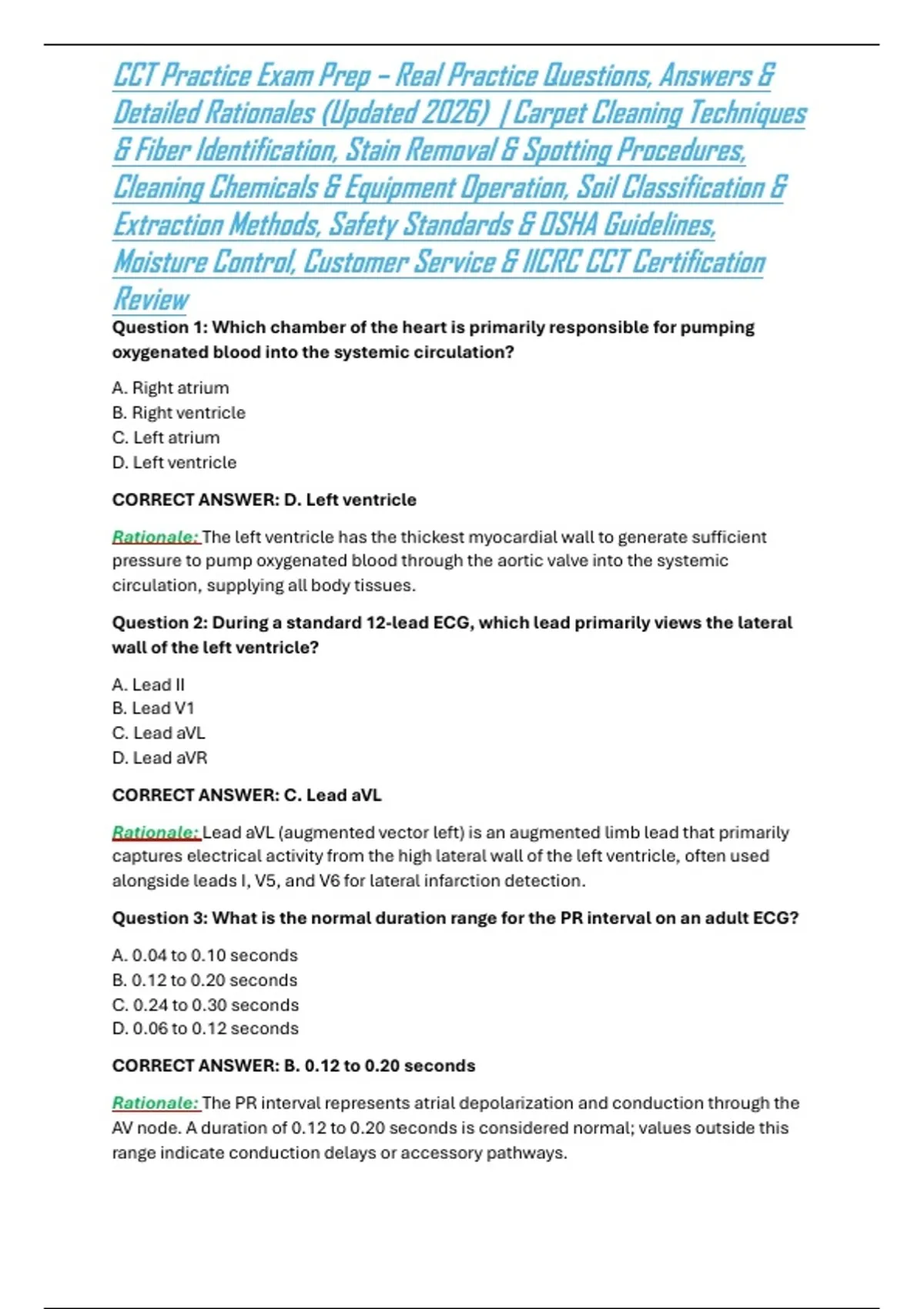 CCT Practice Exam Prep – Real Practice Questions, Answers & Detailed Rationales (Updated 2026) | Carpet Cleaning Techniques & Fiber Identification, Stain Removal & Spotting Procedures, Cleaning Chemicals & Equipment Operation, Soil Classification & Extraction Methods, Safety Standards & OSHA Guidelines, Moisture Control, Customer Service & IICRC CCT Certification Review

Question 1: Which chamber of the heart is primarily responsible for pumping oxygenated blood into the systemic circulation?

A. Right atrium
B. Right ventricle
C. Left atrium
D. Left ventricle

CORRECT ANSWER: D. Left ventricle

Rationale: The left ventricle has the thickest myocardial wall to generate sufficient pressure to pump oxygenated blood through the aortic valve into the systemic circulation, supplying all body tissues.

Question 2: During a standard 12-lead ECG, which lead primarily views the lateral wall of the left ventricle?

A. Lead II
B. Lead V1
C. Lead aVL
D. Lead aVR

CORRECT ANSWER: C. Lead aVL

Rationale: Lead aVL (augmented vector left) is an augmented limb lead that primarily captures electrical activity from the high lateral wall of the left ventricle, often used alongside leads I, V5, and V6 for lateral infarction detection.

Question 3: What is the normal duration range for the PR interval on an adult ECG?

A. 0.04 to 0.10 seconds
B. 0.12 to 0.20 seconds
C. 0.24 to 0.30 seconds
D. 0.06 to 0.12 seconds

CORRECT ANSWER: B. 0.12 to 0.20 seconds

Rationale: The PR interval represents atrial depolarization and conduction through the AV node. A duration of 0.12 to 0.20 seconds is considered normal; values outside this range indicate conduction delays or accessory pathways.